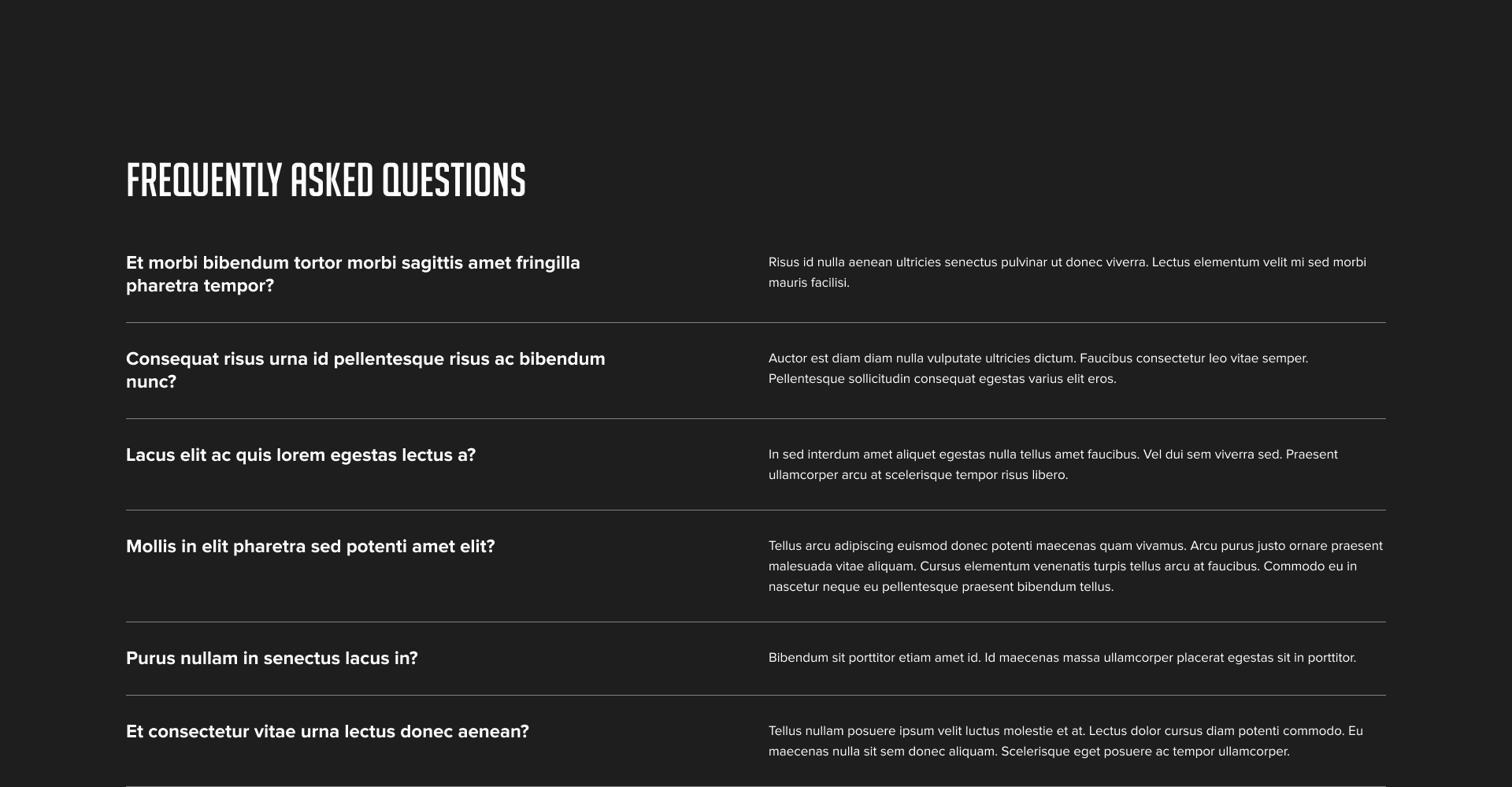 FREQUENTLY ASKED QUESTIONS

Et morbi bibendum tortor morbi sagittis amet fringilla pharetra tempor?

Risus id nulla aenean ultricies senectus pulvinar ut donec viverra. Lectus elementum velit mi sed morbi mauris facilisi.

Consequat risus urna id pellentesque risus ac bibendum nunc?

Auctor est diam diam nulla vulputate ultricies dictum. Faucibus consectetur leo vitae semper. Pellentesque sollicitudin consequat egestas varius elit eros.

Lacus elit ac quis lorem egestas lectus a?

In sed interdum amet aliquet egestas nulla tellus amet faucibus. Vel dui sem viverra sed. Praesent ullamcorper arcu at scelerisque tempor risus libero.

Mollis in elit pharetra sed potenti amet elit?

Tellus arcu adipiscing euismod donec potenti maecenas quam vivamus. Arcu purus justo ornare praesent malesuada vitae aliquam. Cursus elementum venenatis turpis tellus arcu at faucibus. Commodo eu in nascetur neque eu pellentesque praesent bibendum tellus.

Purus nullam in senectus lacus in?

Bibendum sit porttitor etiam amet id. Id maecenas massa ullamcorper placerat egestas sit in porttitor.

Et consectetur vitae urna lectus donec aenean?

Tellus nullam posuere ipsum velit luctus molestie et at. Lectus dolor cursus diam potenti commodo. Eu maecenas nulla sit sem donec aliquam. Scelerisque eget posuere ac tempor ullamcorper.